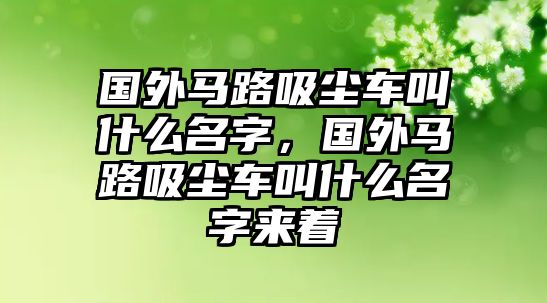 国外马路吸尘车叫什么名字，国外马路吸尘车叫什么名字来着